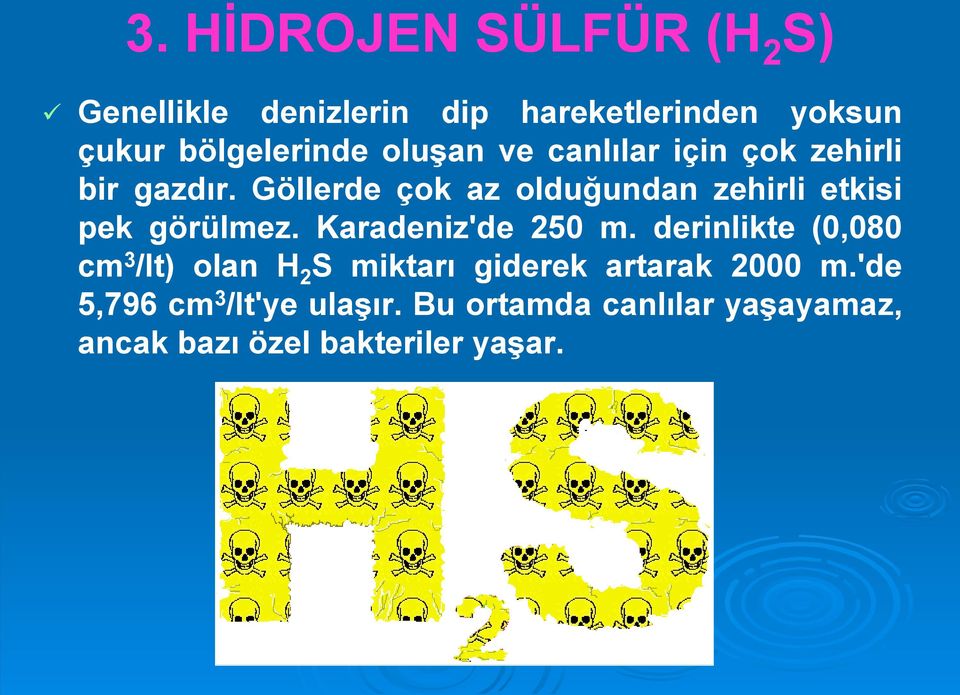 3. HİDROJEN SÜLFÜR ($H_2S$)

✓ Genellikle denizlerin dip hareketlerinden yoksun çukur bölgelerinde oluşan ve canlılar için çok zehirli bir gazdır. Göllerde çok az olduğundan zehirli etkisi pek görülmez. Karadeniz'de 250 m. derinlikte (0,080 $cm^3$/lt) olan $H_2S$ miktarı giderek artarak 2000 m.'de 5,796 $cm^3$/lt'ye ulaşır. Bu ortamda canlılar yaşayamaz, ancak bazı özel bakteriler yaşar.

$H_2S$